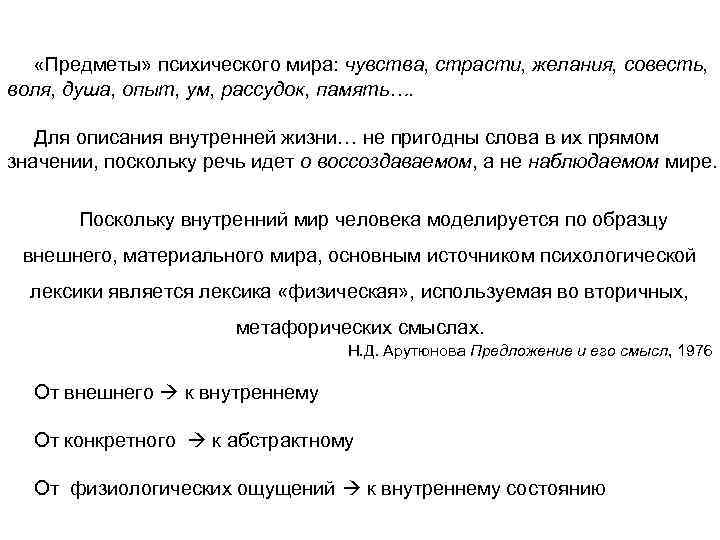 «Предметы» психического мира: чувства, страсти, желания, совесть, воля, душа, опыт, ум, рассудок, память….

Для описания внутренней жизни… не пригодны слова в их прямом значении, поскольку речь идет о воссоздаваемом, а не наблюдаемом мире.

Поскольку внутренний мир человека моделируется по образцу внешнего, материального мира, основным источником психологической лексики является лексика «физическая», используемая во вторичных, метафорических смыслах.

Н.Д. Арутюнова Предложение и его смысл, 1976

От внешнего → к внутреннему

От конкретного → к абстрактному

От физиологических ощущений → к внутреннему состоянию